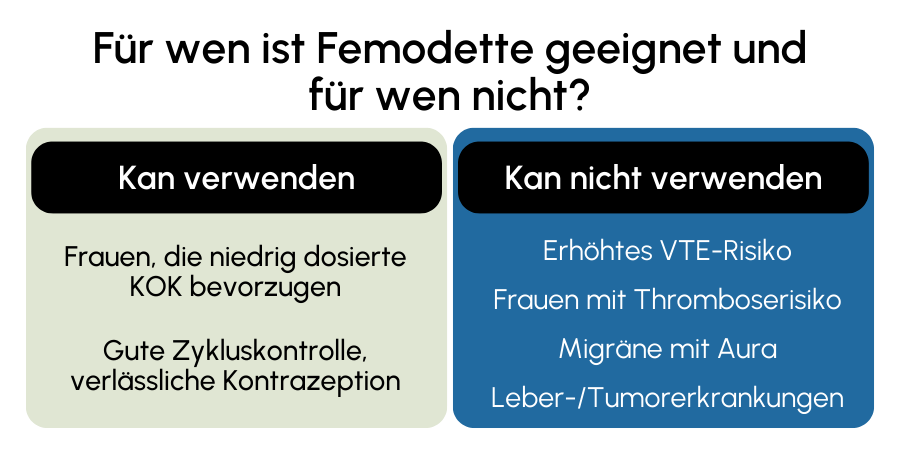 Für wen ist Femodette geeignet und für wen nicht?

Kan verwenden

Frauen, die niedrig dosierte KOK bevorzugen

Gute Zykluskontrolle, verlässliche Kontrazeption

Kan nicht verwenden

Erhöhtes VTE-Risiko

Frauen mit Thromboserisiko

Migräne mit Aura

Leber-/Tumorerkrankungen